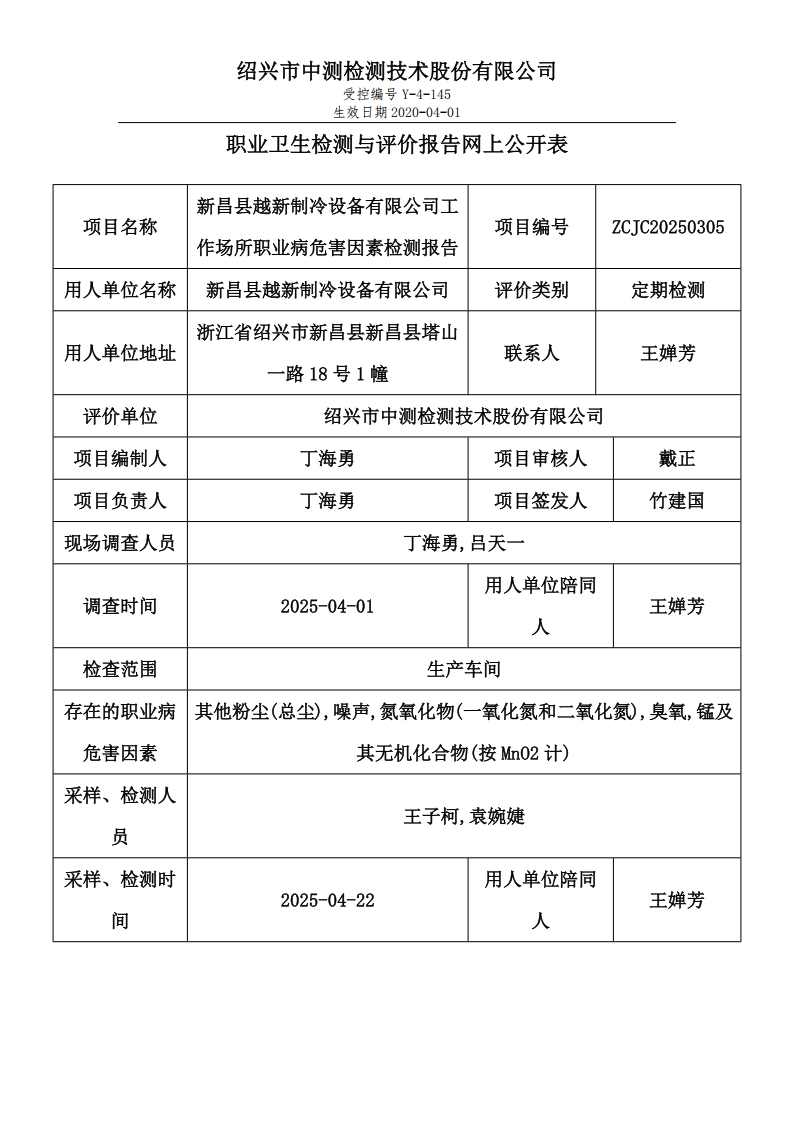 绍兴市中测检测技术股份有限公司
受控编号 Y-4-145
生效日期 2020-04-01

职业卫生检测与评价报告网上公开表

| 项目名称 | 新昌县越新制冷设备有限公司工作场所职业病危害因素检测报告 | 项目编号 | ZCJC20250305 |
|---|---|---|---|
| 用人单位名称 | 新昌县越新制冷设备有限公司 | 评价类别 | 定期检测 |
| 用人单位地址 | 浙江省绍兴市新昌县新昌县塔山一路 18 号 1 幢 | 联系人 | 王婵芳 |
| 评价单位 | 绍兴市中测检测技术股份有限公司 | | |
| 项目编制人 | 丁海勇 | 项目审核人 | 戴正 |
| 项目负责人 | 丁海勇 | 项目签发人 | 竹建国 |
| 现场调查人员 | 丁海勇,吕天一 | | |
| 调查时间 | 2025-04-01 | 用人单位陪同人 | 王婵芳 |
| 检查范围 | 生产车间 | | |
| 存在的职业病危害因素 | 其他粉尘(总尘),噪声,氮氧化物(一氧化氮和二氧化氮),臭氧,锰及其无机化合物(按 MnO2 计) | | |
| 采样、检测人员 | 王子柯,袁婉婕 | | |
| 采样、检测时间 | 2025-04-22 | 用人单位陪同人 | 王婵芳 |